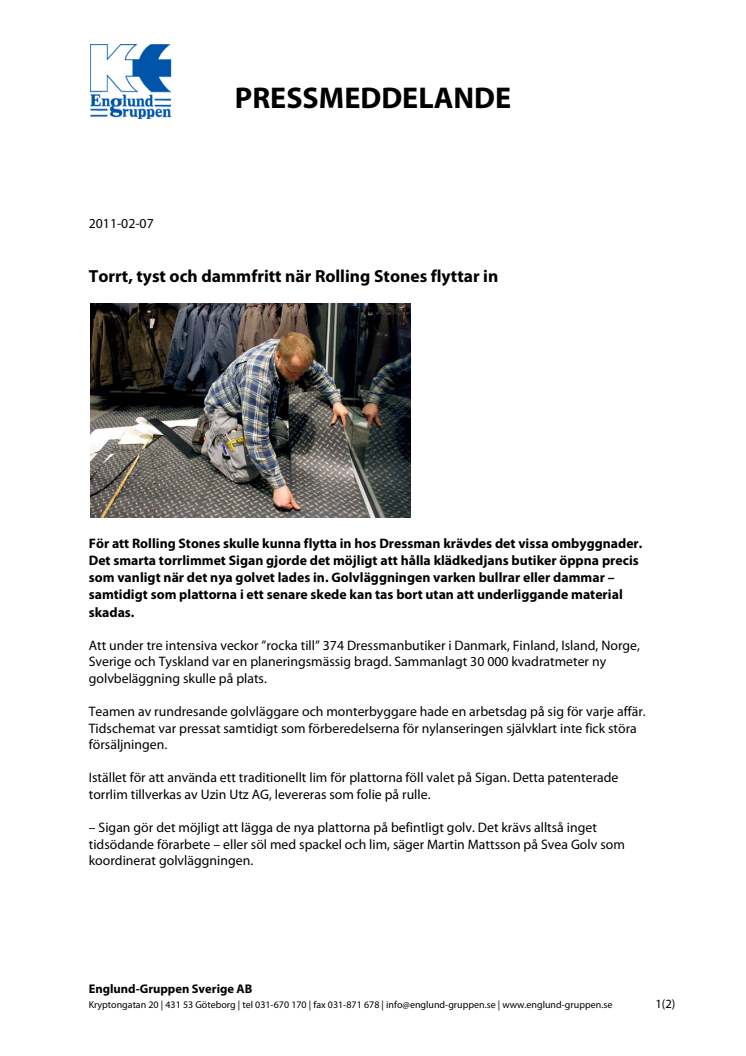 Englund Gruppen

PRESSMEDDELANDE

2011-02-07

Torrt, tyst och dammfritt när Rolling Stones flyttar in

För att Rolling Stones skulle kunna flytta in hos Dressman krävdes det vissa ombyggnader. Det smarta torrlimmet Sigan gjorde det möjligt att hålla klädkedjans butiker öppna precis som vanligt när det nya golvet lades in. Golvläggningen varken bullrar eller dammar – samtidigt som plattorna i ett senare skede kan tas bort utan att underliggande material skadas.

Att under tre intensiva veckor ”rocka till” 374 Dressmanbutiker i Danmark, Finland, Island, Norge, Sverige och Tyskland var en planeringsmässig bragd. Sammanlagt 30 000 kvadratmeter ny golvbeläggning skulle på plats.

Teamen av rundresande golvläggare och monterbyggare hade en arbetsdag på sig för varje affär. Tidschemat var pressat samtidigt som förberedelserna för nylanseringen självklart inte fick störa försäljningen.

Istället för att använda ett traditionellt lim för plattorna föll valet på Sigan. Detta patenterade torrlim tillverkas av Uzin Utz AG, levereras som folie på rulle.

– Sigan gör det möjligt att lägga de nya plattorna på befintligt golv. Det krävs alltså inget tidsödande förarbete – eller söl med spackel och lim, säger Martin Mattsson på Svea Golv som koordinerat golvläggningen.

Englund-Gruppen Sverige AB
Kryptongatan 20 | 431 53 Göteborg | tel 031-670 170 | fax 031-871 678 | info@englund-gruppen.se | www.englund-gruppen.se 1(2)